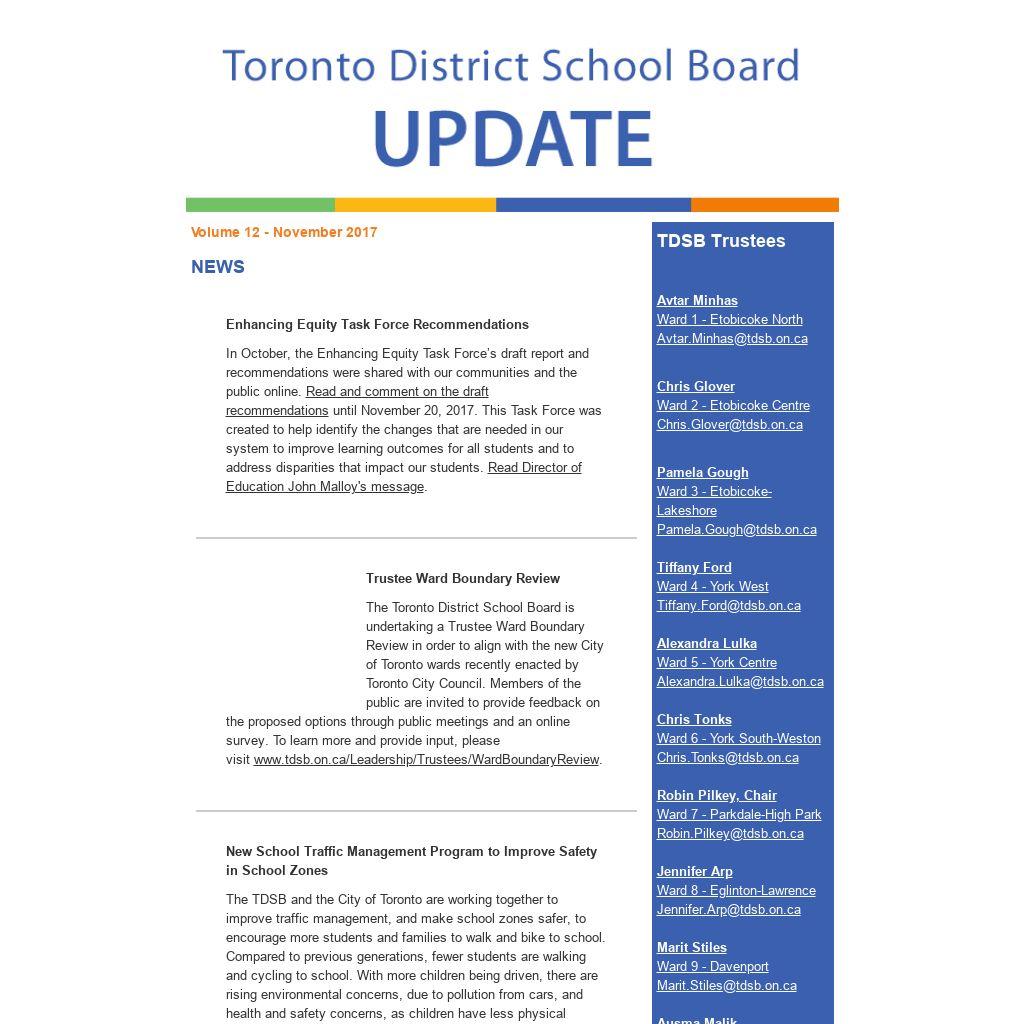 Toronto District School Board

UPDATE

Volume 12 - November 2017

NEWS

Enhancing Equity Task Force Recommendations

In October, the Enhancing Equity Task Force's draft report and recommendations were shared with our communities and the public online. Read and comment on the draft recommendations until November 20, 2017. This Task Force was created to help identify the changes that are needed in our system to improve learning outcomes for all students and to address disparities that impact our students. Read Director of Education John Malloy's message.

Trustee Ward Boundary Review

The Toronto District School Board is undertaking a Trustee Ward Boundary Review in order to align with the new City of Toronto wards recently enacted by Toronto City Council. Members of the public are invited to provide feedback on the proposed options through public meetings and an online survey. To learn more and provide input, please visit www.tdsb.on.ca/Leadership/Trustees/WardBoundaryReview.

New School Traffic Management Program to Improve Safety in School Zones

The TDSB and the City of Toronto are working together to improve traffic management, and make school zones safer, to encourage more students and families to walk and bike to school. Compared to previous generations, fewer students are walking and cycling to school. With more children being driven, there are rising environmental concerns, due to pollution from cars, and health and safety concerns, as children have less physical

TDSB Trustees

Avtar Minhas
Ward 1 - Etobicoke North
Avtar.Minhas@tdsb.on.ca

Chris Glover
Ward 2 - Etobicoke Centre
Chris.Glover@tdsb.on.ca

Pamela Gough
Ward 3 - Etobicoke-Lakeshore
Pamela.Gough@tdsb.on.ca

Tiffany Ford
Ward 4 - York West
Tiffany.Ford@tdsb.on.ca

Alexandra Lulka
Ward 5 - York Centre
Alexandra.Lulka@tdsb.on.ca

Chris Tonks
Ward 6 - York South-Weston
Chris.Tonks@tdsb.on.ca

Robin Pilkey, Chair
Ward 7 - Parkdale-High Park
Robin.Pilkey@tdsb.on.ca

Jennifer Arp
Ward 8 - Eglinton-Lawrence
Jennifer.Arp@tdsb.on.ca

Marit Stiles
Ward 9 - Davenport
Marit.Stiles@tdsb.on.ca

Ausma Malik